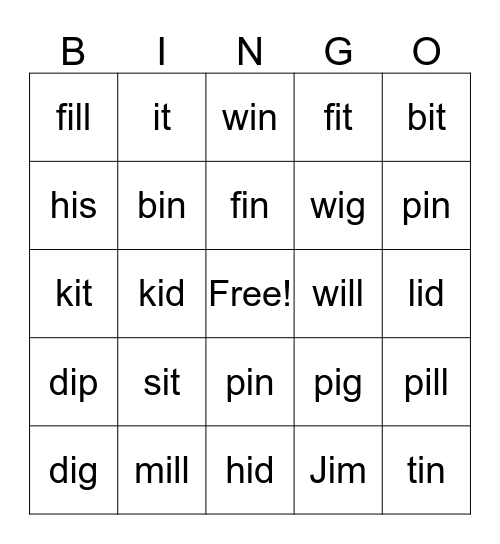 | B | I | N | G | O |
|---|---|---|---|---|
| fill | it | win | fit | bit |
| his | bin | fin | wig | pin |
| kit | kid | Free! | will | lid |
| dip | sit | pin | pig | pill |
| dig | mill | hid | Jim | tin |